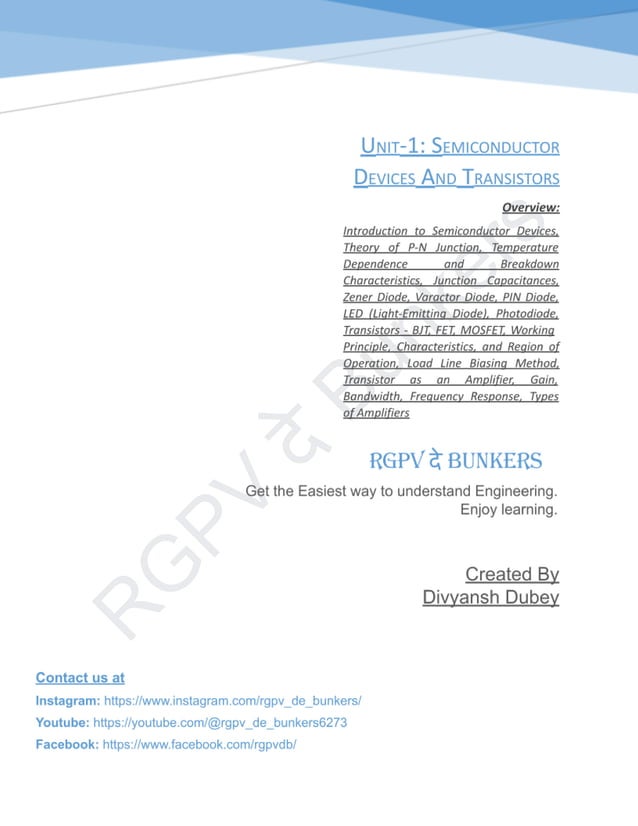 UNIT-1: SEMICONDUCTOR DEVICES AND TRANSISTORS

Overview:

Introduction to Semiconductor Devices, Theory of P-N Junction, Temperature Dependence and Breakdown Characteristics, Junction Capacitances, Zener Diode, Varactor Diode, PIN Diode, LED (Light-Emitting Diode), Photodiode, Transistors - BJT, FET, MOSFET, Working Principle, Characteristics, and Region of Operation, Load Line Biasing Method, Transistor as an Amplifier, Gain, Bandwidth, Frequency Response, Types of Amplifiers

RGPV दे BUNKERS

Get the Easiest way to understand Engineering. Enjoy learning.

Created By
Divyansh Dubey

RGPV दे BUNKERS

Contact us at
Instagram: https://www.instagram.com/rgpv_de_bunkers/
Youtube: https://youtube.com/@rgpv_de_bunkers6273
Facebook: https://www.facebook.com/rgpvdb/